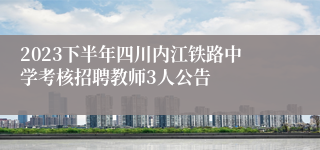 2023下半年四川内江铁路中学考核招聘教师3人公告